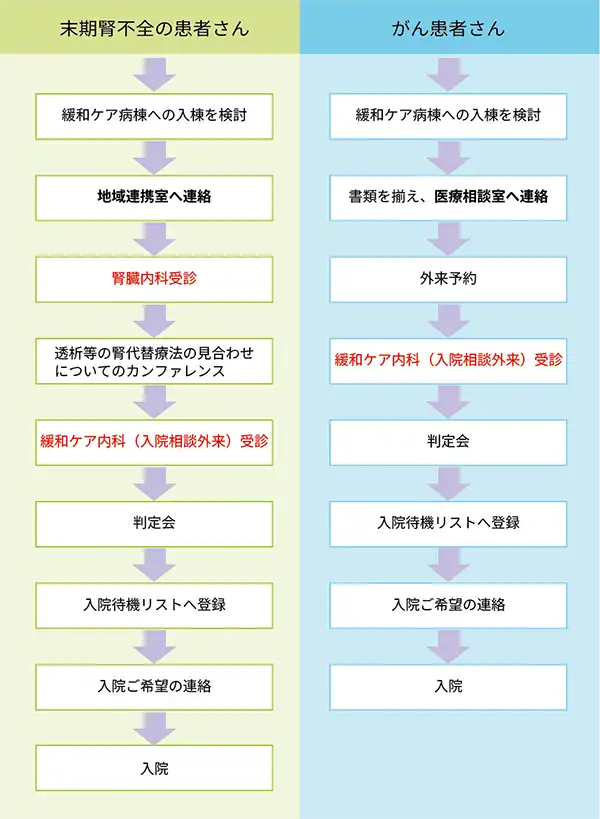 末期腎不全の患者さん

緩和ケア病棟への入棟を検討

地域連携室へ連絡

腎臓内科受診

透析等の腎代替療法の見合わせについてのカンファレンス

緩和ケア内科（入院相談外来）受診

判定会

入院待機リストへ登録

入院ご希望の連絡

入院

がん患者さん

緩和ケア病棟への入棟を検討

書類を揃え、医療相談室へ連絡

外来予約

緩和ケア内科（入院相談外来）受診

判定会

入院待機リストへ登録

入院ご希望の連絡

入院